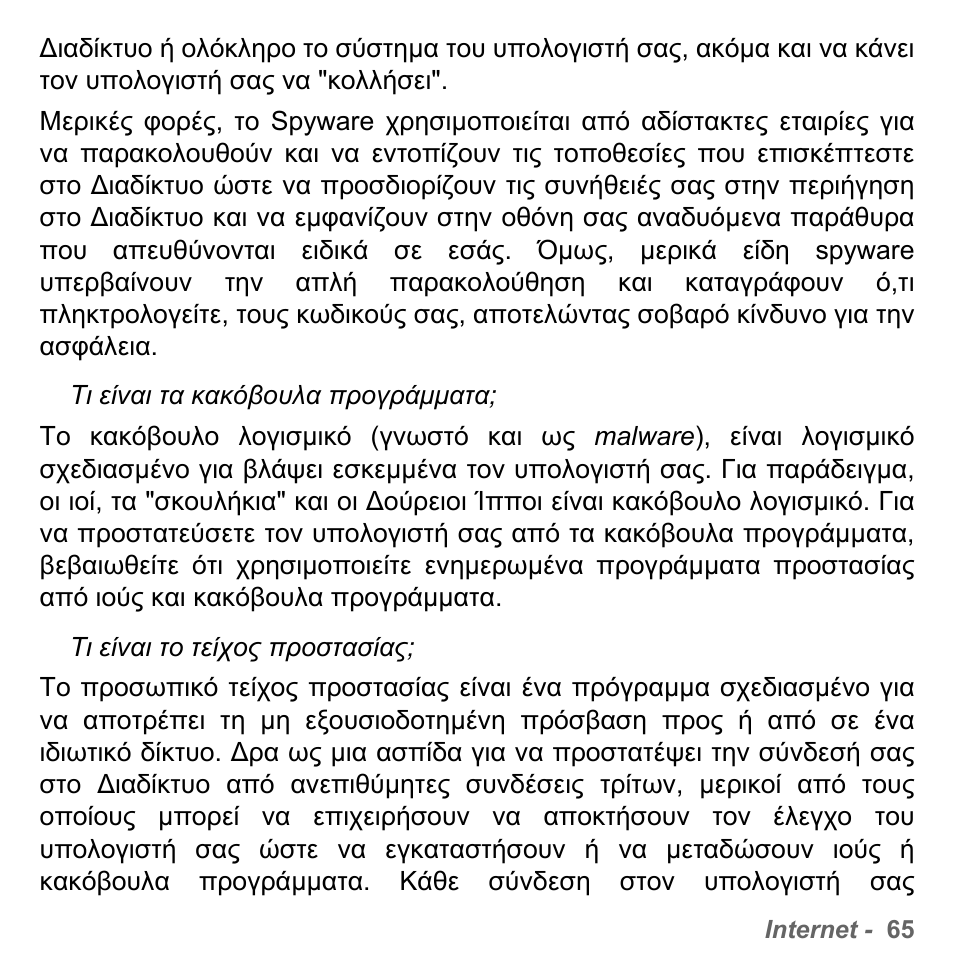 Διαδίκτυο ή ολόκληρο το σύστημα του υπολογιστή σας, ακόμα και να κάνει τον υπολογιστή σας να "κολλήσει".

Μερικές φορές, το Spyware χρησιμοποιείται από αδίστακτες εταιρίες για να παρακολουθούν και να εντοπίζουν τις τοποθεσίες που επισκέπτεστε στο Διαδίκτυο ώστε να προσδιορίζουν τις συνήθειές σας στην περιήγηση στο Διαδίκτυο και να εμφανίζουν στην οθόνη σας αναδυόμενα παράθυρα που απευθύνονται ειδικά σε εσάς. Όμως, μερικά είδη spyware υπερβαίνουν την απλή παρακολούθηση και καταγράφουν ό,τι πληκτρολογείτε, τους κωδικούς σας, αποτελώντας σοβαρό κίνδυνο για την ασφάλεια.

Τι είναι τα κακόβουλα προγράμματα;

Το κακόβουλο λογισμικό (γνωστό και ως malware), είναι λογισμικό σχεδιασμένο για βλάψει εσκεμμένα τον υπολογιστή σας. Για παράδειγμα, οι ιοί, τα "σκουλήκια" και οι Δούρειοι Ίπποι είναι κακόβουλο λογισμικό. Για να προστατεύσετε τον υπολογιστή σας από τα κακόβουλα προγράμματα, βεβαιωθείτε ότι χρησιμοποιείτε ενημερωμένα προγράμματα προστασίας από ιούς και κακόβουλα προγράμματα.

Τι είναι το τείχος προστασίας;

Το προσωπικό τείχος προστασίας είναι ένα πρόγραμμα σχεδιασμένο για να αποτρέπει τη μη εξουσιοδοτημένη πρόσβαση προς ή από σε ένα ιδιωτικό δίκτυο. Δρα ως μια ασπίδα για να προστατέψει την σύνδεσή σας στο Διαδίκτυο από ανεπιθύμητες συνδέσεις τρίτων, μερικοί από τους οποίους μπορεί να επιχειρήσουν να αποκτήσουν τον έλεγχο του υπολογιστή σας ώστε να εγκαταστήσουν ή να μεταδώσουν ιούς ή κακόβουλα προγράμματα. Κάθε σύνδεση στον υπολογιστή σας

Internet - 65